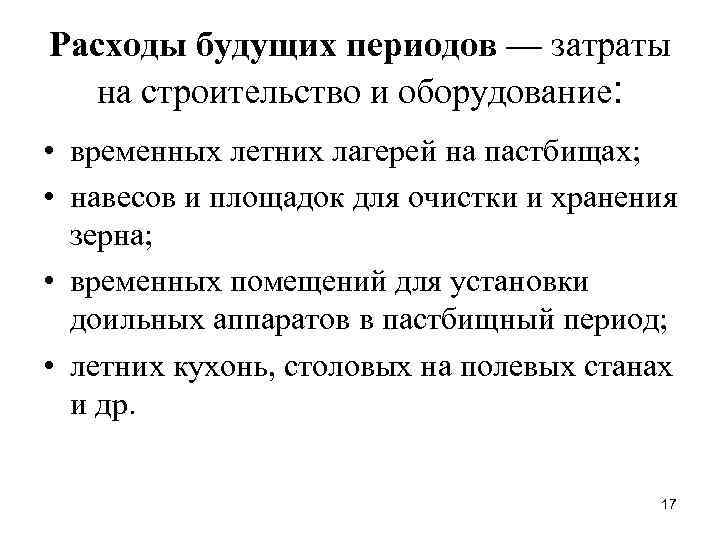 Расходы будущих периодов — затраты на строительство и оборудование:

• временных летних лагерей на пастбищах;
• навесов и площадок для очистки и хранения зерна;
• временных помещений для установки доильных аппаратов в пастбищный период;
• летних кухонь, столовых на полевых станах и др.

17